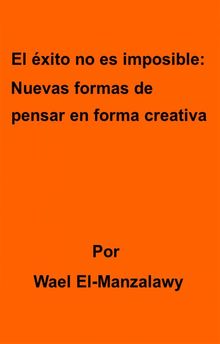 El éxito no es imposible: Nuevas formas de pensar en forma creativa

Por

Wael El-Manzalawy